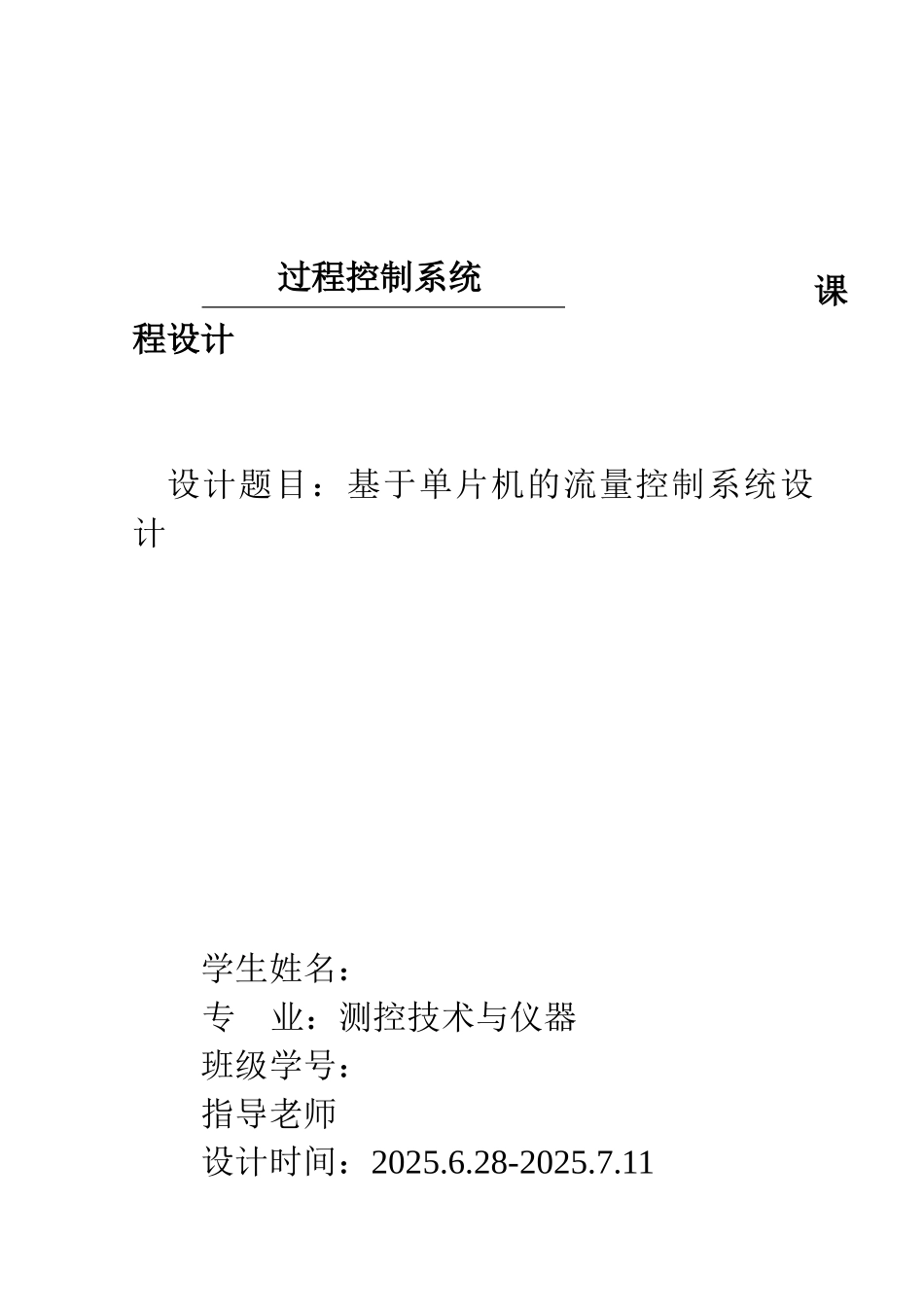 过程控制系统 课程设计

设计题目：基于单片机的流量控制系统设计

学生姓名：
专 业：测控技术与仪器
班级学号：
指导老师
设计时间：2025.6.28-2025.7.11